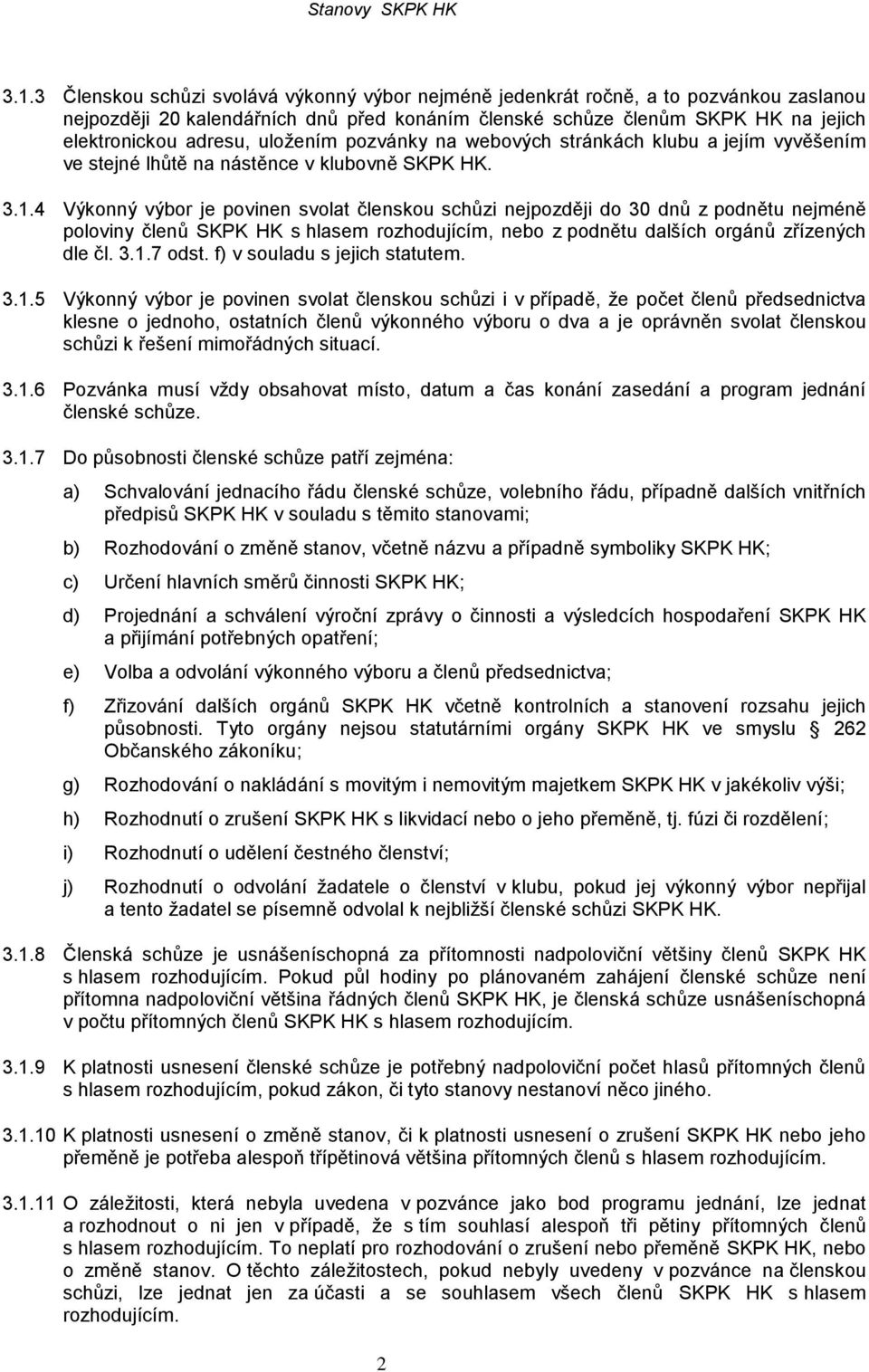 Stanovy SKPK HK

3.1.3 Členskou schůzi svolává výkonný výbor nejméně jedenkrát ročně, a to pozvánkou zaslanou nejpozději 20 kalendářních dnů před konáním členské schůze členům SKPK HK na jejich elektronickou adresu, uložením pozvánky na webových stránkách klubu a jejím vyvěšením ve stejné lhůtě na nástěnce v klubovně SKPK HK.

3.1.4 Výkonný výbor je povinen svolat členskou schůzi nejpozději do 30 dnů z podnětu nejméně poloviny členů SKPK HK s hlasem rozhodujícím, nebo z podnětu dalších orgánů zřízených dle čl. 3.1.7 odst. f) v souladu s jejich statutem.

3.1.5 Výkonný výbor je povinen svolat členskou schůzi i v případě, že počet členů předsednictva klesne o jednoho, ostatních členů výkonného výboru o dva a je oprávněn svolat členskou schůzi k řešení mimořádných situací.

3.1.6 Pozvánka musí vždy obsahovat místo, datum a čas konání zasedání a program jednání členské schůze.

3.1.7 Do působnosti členské schůze patří zejména:

a) Schvalování jednacího řádu členské schůze, volebního řádu, případně dalších vnitřních předpisů SKPK HK v souladu s těmito stanovami;

b) Rozhodování o změně stanov, včetně názvu a případně symboliky SKPK HK;

c) Určení hlavních směrů činnosti SKPK HK;

d) Projednání a schválení výroční zprávy o činnosti a výsledcích hospodaření SKPK HK a přijímání potřebných opatření;

e) Volba a odvolání výkonného výboru a členů předsednictva;

f) Zřizování dalších orgánů SKPK HK včetně kontrolních a stanovení rozsahu jejich působnosti. Tyto orgány nejsou statutárními orgány SKPK HK ve smyslu § 262 Občanského zákoníku;

g) Rozhodování o nakládání s movitým i nemovitým majetkem SKPK HK v jakékoliv výši;

h) Rozhodnutí o zrušení SKPK HK s likvidací nebo o jeho přeměně, tj. fúzi či rozdělení;

i) Rozhodnutí o udělení čestného členství;

j) Rozhodnutí o odvolání žadatele o členství v klubu, pokud jej výkonný výbor nepřijal a tento žadatel se písemně odvolal k nejbližší členské schůzi SKPK HK.

3.1.8 Členská schůze je usnášeníschopná za přítomnosti nadpoloviční většiny členů SKPK HK s hlasem rozhodujícím. Pokud půl hodiny po plánovaném zahájení členské schůze není přítomna nadpoloviční většina řádných členů SKPK HK, je členská schůze usnášeníschopná v počtu přítomných členů SKPK HK s hlasem rozhodujícím.

3.1.9 K platnosti usnesení členské schůze je potřebný nadpoloviční počet hlasů přítomných členů s hlasem rozhodujícím, pokud zákon, či tyto stanovy nestanoví něco jiného.

3.1.10 K platnosti usnesení o změně stanov, či k platnosti usnesení o zrušení SKPK HK nebo jeho přeměně je potřeba alespoň třípětinová většina přítomných členů s hlasem rozhodujícím.

3.1.11 O záležitosti, která nebyla uvedena v pozvánce jako bod programu jednání, lze jednat a rozhodnout o ni jen v případě, že s tím souhlasí alespoň tři pětiny přítomných členů s hlasem rozhodujícím. To neplatí pro rozhodování o zrušení nebo přeměně SKPK HK, nebo o změně stanov. O těchto záležitostech, pokud nebyly uvedeny v pozvánce na členskou schůzi, lze jednat jen za účasti a se souhlasem všech členů SKPK HK s hlasem rozhodujícím.

2